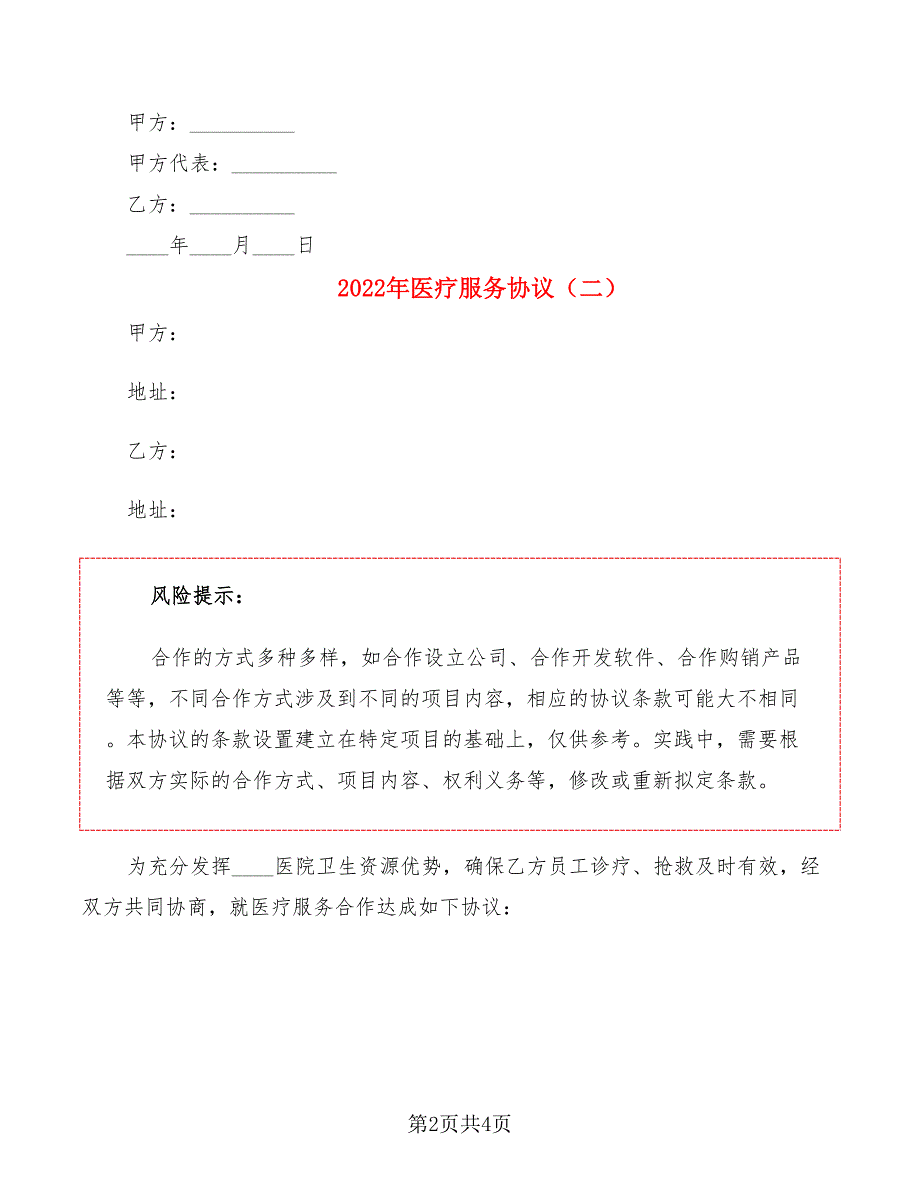 甲方：__________

甲方代表：__________

乙方：__________

____年____月____日

2022年医疗服务协议（二）

甲方：

地址：

乙方：

地址：

风险提示：

合作的方式多种多样，如合作设立公司、合作开发软件、合作购销产品等等，不同合作方式涉及到不同的项目内容，相应的协议条款可能大不相同。本协议的条款设置建立在特定项目的基础上，仅供参考。实践中，需要根据双方实际的合作方式、项目内容、权利义务等，修改或重新拟定条款。

为充分发挥____医院卫生资源优势，确保乙方员工诊疗、抢救及时有效，经双方共同协商，就医疗服务合作达成如下协议：

第2页共4页